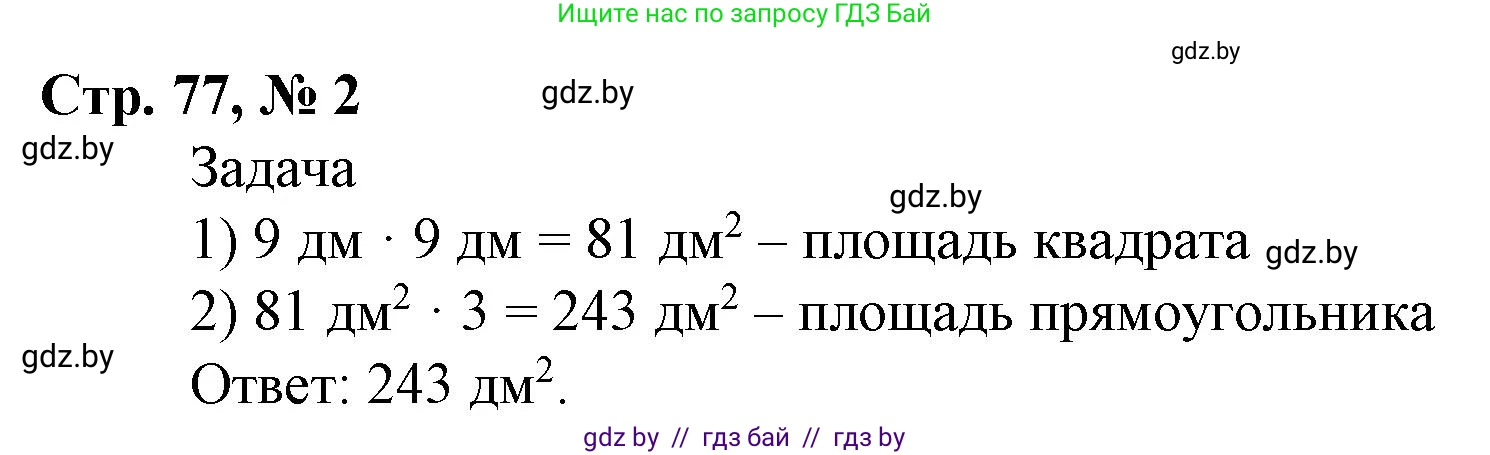 Ищите нас по запросу ГДЗ Бай

gdz.by

Стр. 77, № 2

gdz.by

gdz.by

Задача

gdz.by

1) 9 дм $\cdot$ 9 дм = 81 дм$^2$ – площадь квадрата

gdz.by

2) 81 дм$^2$ $\cdot$ 3 = 243 дм$^2$ – площадь прямоугольника

gdz.by

Ответ: 243 дм$^2$.

gdz by // гдз бай // гдз by